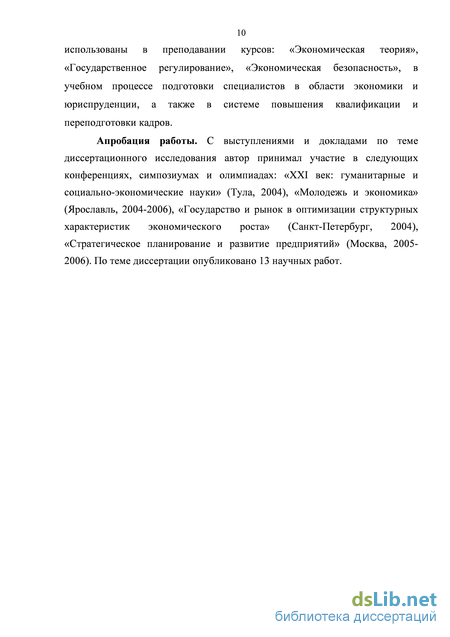 10

использованы в преподавании курсов: «Экономическая теория», «Государственное регулирование», «Экономическая безопасность», в учебном процессе подготовки специалистов в области экономики и юриспруденции, а также в системе повышения квалификации и переподготовки кадров.

Апробация работы. С выступлениями и докладами по теме диссертационного исследования автор принимал участие в следующих конференциях, симпозиумах и олимпиадах: «XXI век: гуманитарные и социально-экономические науки» (Тула, 2004), «Молодежь и экономика» (Ярославль, 2004-2006), «Государство и рынок в оптимизации структурных характеристик экономического роста» (Санкт-Петербург, 2004), «Стратегическое планирование и развитие предприятий» (Москва, 2005-2006). По теме диссертации опубликовано 13 научных работ.

dsLib.net
библиотека диссертаций